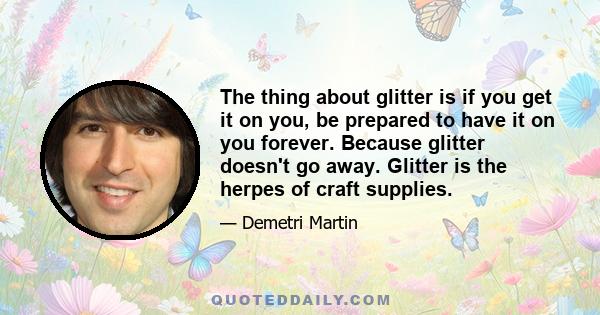 The thing about glitter is if you get it on you, be prepared to have it on you forever. Because glitter doesn't go away. Glitter is the herpes of craft supplies.

— Demetri Martin

QUOTEDDAILY.COM